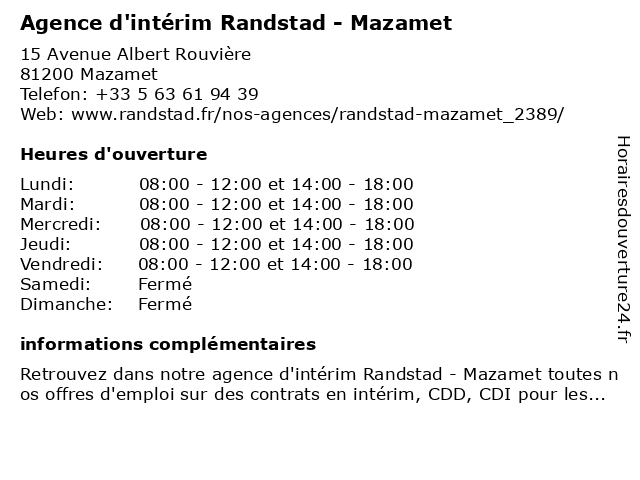 Agence d'intérim Randstad - Mazamet

15 Avenue Albert Rouvière
81200 Mazamet
Telefon: +33 5 63 61 94 39
Web: www.randstad.fr/nos-agences/randstad-mazamet_2389/

Heures d'ouverture

| | |
|---|---|
| Lundi: | 08:00 - 12:00 et 14:00 - 18:00 |
| Mardi: | 08:00 - 12:00 et 14:00 - 18:00 |
| Mercredi: | 08:00 - 12:00 et 14:00 - 18:00 |
| Jeudi: | 08:00 - 12:00 et 14:00 - 18:00 |
| Vendredi: | 08:00 - 12:00 et 14:00 - 18:00 |
| Samedi: | Fermé |
| Dimanche: | Fermé |

informations complémentaires

Retrouvez dans notre agence d'intérim Randstad - Mazamet toutes n os offres d'emploi sur des contrats en intérim, CDD, CDI pour les...

Horairesdouverture24.fr